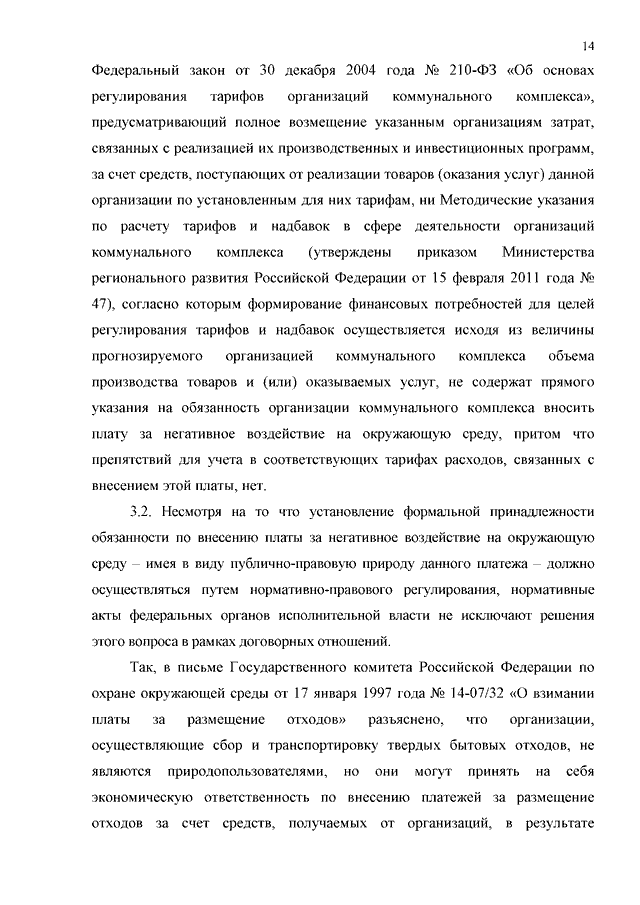 14

Федеральный закон от 30 декабря 2004 года № 210-ФЗ «Об основах регулирования тарифов организаций коммунального комплекса», предусматривающий полное возмещение указанным организациям затрат, связанных с реализацией их производственных и инвестиционных программ, за счет средств, поступающих от реализации товаров (оказания услуг) данной организации по установленным для них тарифам, ни Методические указания по расчету тарифов и надбавок в сфере деятельности организаций коммунального комплекса (утверждены приказом Министерства регионального развития Российской Федерации от 15 февраля 2011 года № 47), согласно которым формирование финансовых потребностей для целей регулирования тарифов и надбавок осуществляется исходя из величины прогнозируемого организацией коммунального комплекса объема производства товаров и (или) оказываемых услуг, не содержат прямого указания на обязанность организации коммунального комплекса вносить плату за негативное воздействие на окружающую среду, притом что препятствий для учета в соответствующих тарифах расходов, связанных с внесением этой платы, нет.

3.2. Несмотря на то что установление формальной принадлежности обязанности по внесению платы за негативное воздействие на окружающую среду – имея в виду публично-правовую природу данного платежа – должно осуществляться путем нормативно-правового регулирования, нормативные акты федеральных органов исполнительной власти не исключают решения этого вопроса в рамках договорных отношений.

Так, в письме Государственного комитета Российской Федерации по охране окружающей среды от 17 января 1997 года № 14-07/32 «О взимании платы за размещение отходов» разъяснено, что организации, осуществляющие сбор и транспортировку твердых бытовых отходов, не являются природопользователями, но они могут принять на себя экономическую ответственность по внесению платежей за размещение отходов за счет средств, получаемых от организаций, в результате